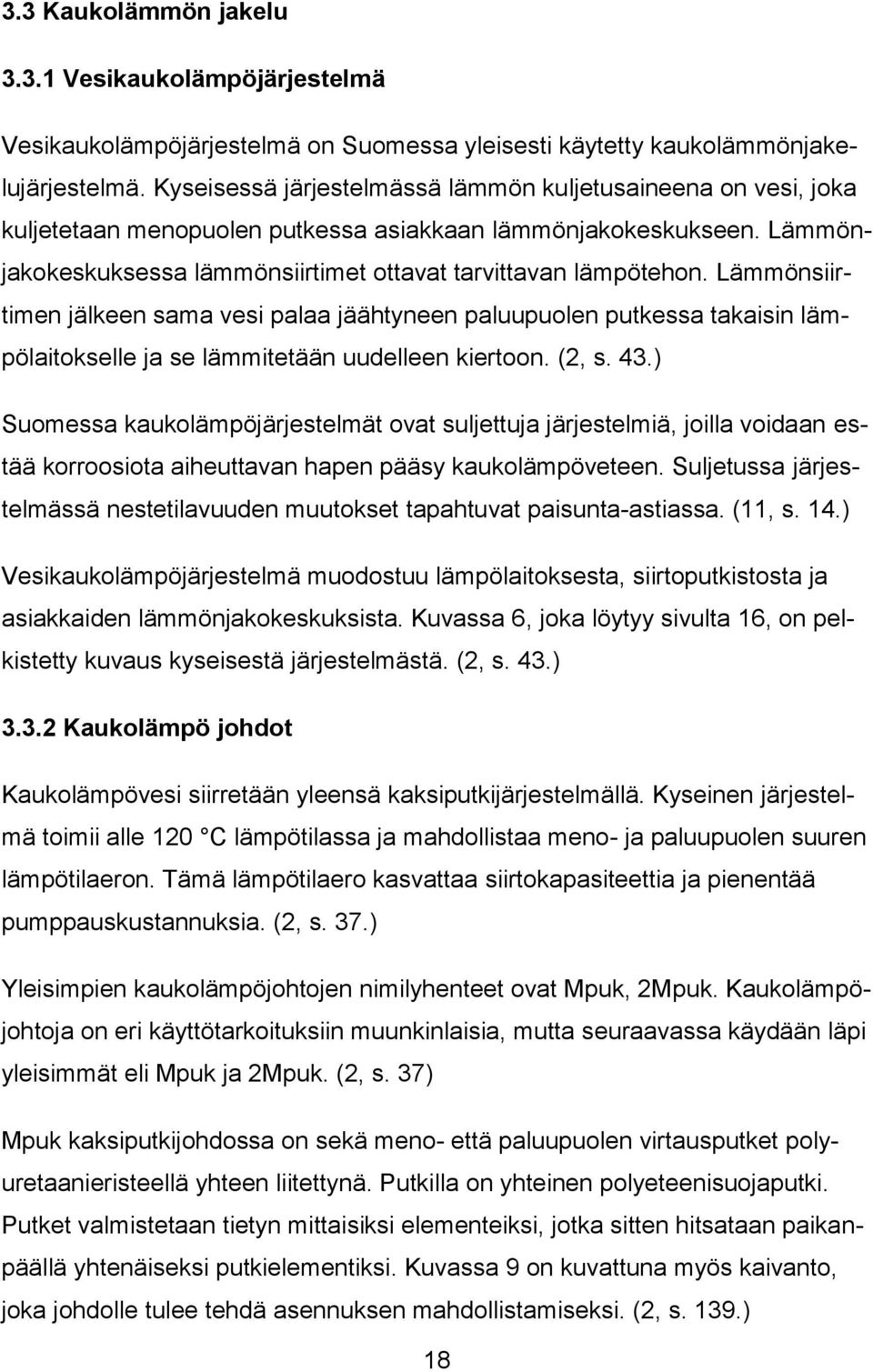 3.3 Kaukolämmön jakelu

3.3.1 Vesikaukolämpöjärjestelmä

Vesikaukolämpöjärjestelmä on Suomessa yleisesti käytetty kaukolämmönjakelujärjestelmä. Kyseisessä järjestelmässä lämmön kuljetusaineena on vesi, joka kuljetetaan menopuolen putkessa asiakkaan lämmönjakokeskukseen. Lämmönjakokeskuksessa lämmönsiirtimet ottavat tarvittavan lämpötehon. Lämmönsiirtimen jälkeen sama vesi palaa jäähtyneen paluupuolen putkessa takaisin lämpölaitokselle ja se lämmitetään uudelleen kiertoon. (2, s. 43.)

Suomessa kaukolämpöjärjestelmät ovat suljettuja järjestelmiä, joilla voidaan estää korroosiota aiheuttavan hapen pääsy kaukolämpöveteen. Suljetussa järjestelmässä nestetilavuuden muutokset tapahtuvat paisunta-astiassa. (11, s. 14.)

Vesikaukolämpöjärjestelmä muodostuu lämpölaitoksesta, siirtoputkistosta ja asiakkaiden lämmönjakokeskuksista. Kuvassa 6, joka löytyy sivulta 16, on pelkistetty kuvaus kyseisestä järjestelmästä. (2, s. 43.)

3.3.2 Kaukolämpö johdot

Kaukolämpövesi siirretään yleensä kaksiputkijärjestelmällä. Kyseinen järjestelmä toimii alle 120 °C lämpötilassa ja mahdollistaa meno- ja paluupuolen suuren lämpötilaeron. Tämä lämpötilaero kasvattaa siirtokapasiteettia ja pienentää pumppauskustannuksia. (2, s. 37.)

Yleisimpien kaukolämpöjohtojen nimilyhenteet ovat Mpuk, 2Mpuk. Kaukolämpöjohtoja on eri käyttötarkoituksiin muunkinlaisia, mutta seuraavassa käydään läpi yleisimmät eli Mpuk ja 2Mpuk. (2, s. 37)

Mpuk kaksiputkijohdossa on sekä meno- että paluupuolen virtausputket polyuretaanieristeellä yhteen liitettynä. Putkilla on yhteinen polyeteenisuojaputki. Putket valmistetaan tietyn mittaisiksi elementeiksi, jotka sitten hitsataan paikanpäällä yhtenäiseksi putkielementiksi. Kuvassa 9 on kuvattuna myös kaivanto, joka johdolle tulee tehdä asennuksen mahdollistamiseksi. (2, s. 139.)

18